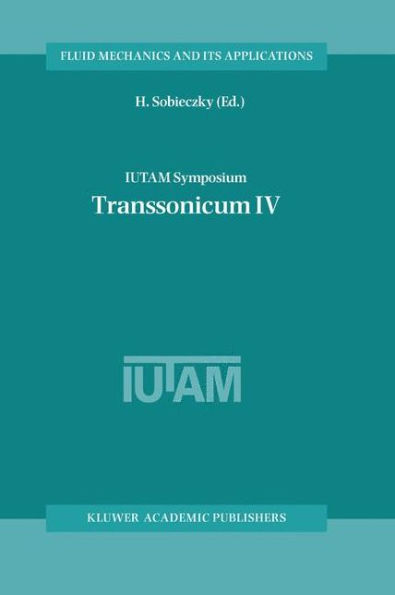 FLUID MECHANICS AND ITS APPLICATIONS

H. Sobieczky (Ed.)

IUTAM Symposium
Transsonicum IV

IUTAM

KLUWER ACADEMIC PUBLISHERS